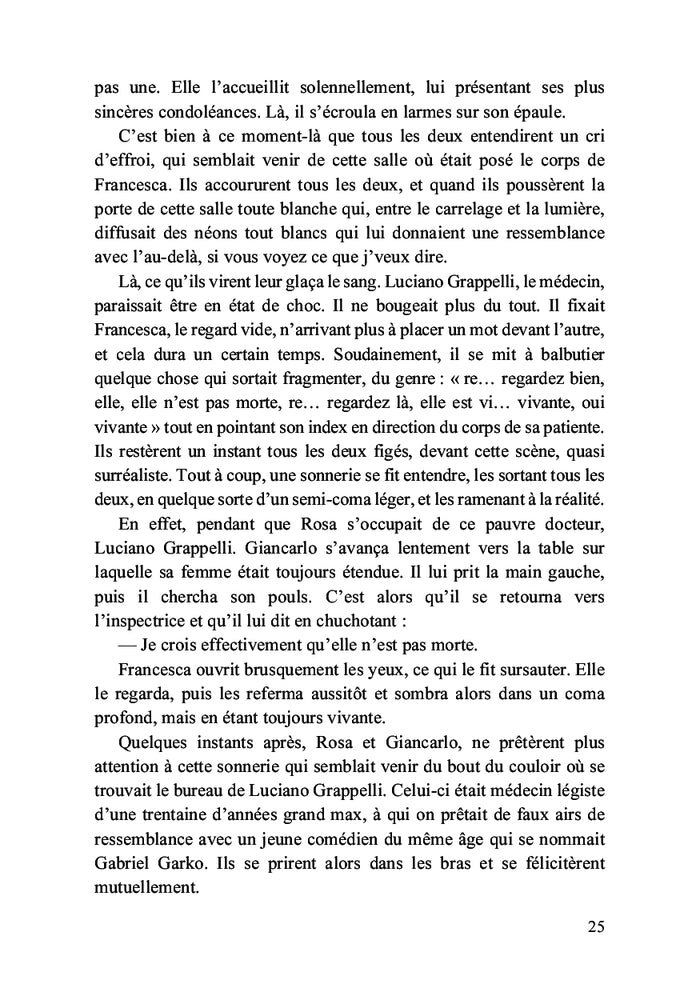 pas une. Elle l'accueillit solennellement, lui présentant ses plus sincères condoléances. Là, il s'écroula en larmes sur son épaule.

C'est bien à ce moment-là que tous les deux entendirent un cri d'effroi, qui semblait venir de cette salle où était posé le corps de Francesca. Ils accoururent tous les deux, et quand ils poussèrent la porte de cette salle toute blanche qui, entre le carrelage et la lumière, diffusait des néons tout blancs qui lui donnaient une ressemblance avec l'au-delà, si vous voyez ce que j'veux dire.

Là, ce qu'ils virent leur glaça le sang. Luciano Grappelli, le médecin, paraissait être en état de choc. Il ne bougeait plus du tout. Il fixait Francesca, le regard vide, n'arrivant plus à placer un mot devant l'autre, et cela dura un certain temps. Soudainement, il se mit à balbutier quelque chose qui sortait fragmenter, du genre : « re… regardez bien, elle, elle n'est pas morte, re… regardez là, elle est vi… vivante, oui vivante » tout en pointant son index en direction du corps de sa patiente. Ils restèrent un instant tous les deux figés, devant cette scène, quasi surréaliste. Tout à coup, une sonnerie se fit entendre, les sortant tous les deux, en quelque sorte d'un semi-coma léger, et les ramenant à la réalité.

En effet, pendant que Rosa s'occupait de ce pauvre docteur, Luciano Grappelli. Giancarlo s'avança lentement vers la table sur laquelle sa femme était toujours étendue. Il lui prit la main gauche, puis il chercha son pouls. C'est alors qu'il se retourna vers l'inspectrice et qu'il lui dit en chuchotant :

— Je crois effectivement qu'elle n'est pas morte.

Francesca ouvrit brusquement les yeux, ce qui le fit sursauter. Elle le regarda, puis les referma aussitôt et sombra alors dans un coma profond, mais en étant toujours vivante.

Quelques instants après, Rosa et Giancarlo, ne prêtèrent plus attention à cette sonnerie qui semblait venir du bout du couloir où se trouvait le bureau de Luciano Grappelli. Celui-ci était médecin légiste d'une trentaine d'années grand max, à qui on prêtait de faux airs de ressemblance avec un jeune comédien du même âge qui se nommait Gabriel Garko. Ils se prirent alors dans les bras et se félicitèrent mutuellement.

25